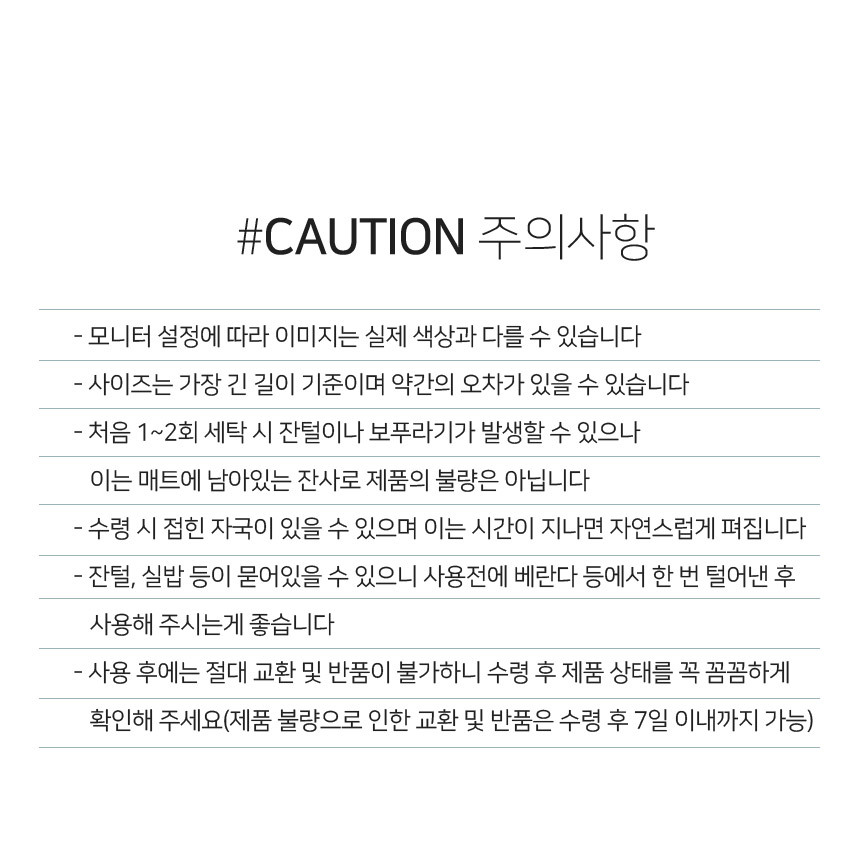 #CAUTION 주의사항

- 모니터 설정에 따라 이미지는 실제 색상과 다를 수 있습니다

- 사이즈는 가장 긴 길이 기준이며 약간의 오차가 있을 수 있습니다

- 처음 1~2회 세탁 시 잔털이나 보푸라기가 발생할 수 있으나 이는 매트에 남아있는 잔사로 제품의 불량은 아닙니다

- 수령 시 접힌 자국이 있을 수 있으며 이는 시간이 지나면 자연스럽게 펴집니다

- 잔털, 실밥 등이 묻어있을 수 있으니 사용전에 베란다 등에서 한 번 털어낸 후 사용해 주시는게 좋습니다

- 사용 후에는 절대 교환 및 반품이 불가하니 수령 후 제품 상태를 꼭 꼼꼼하게 확인해 주세요(제품 불량으로 인한 교환 및 반품은 수령 후 7일 이내까지 가능)